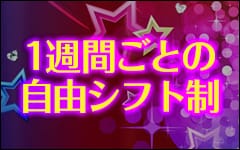 1週間ごとの
自由シフト制